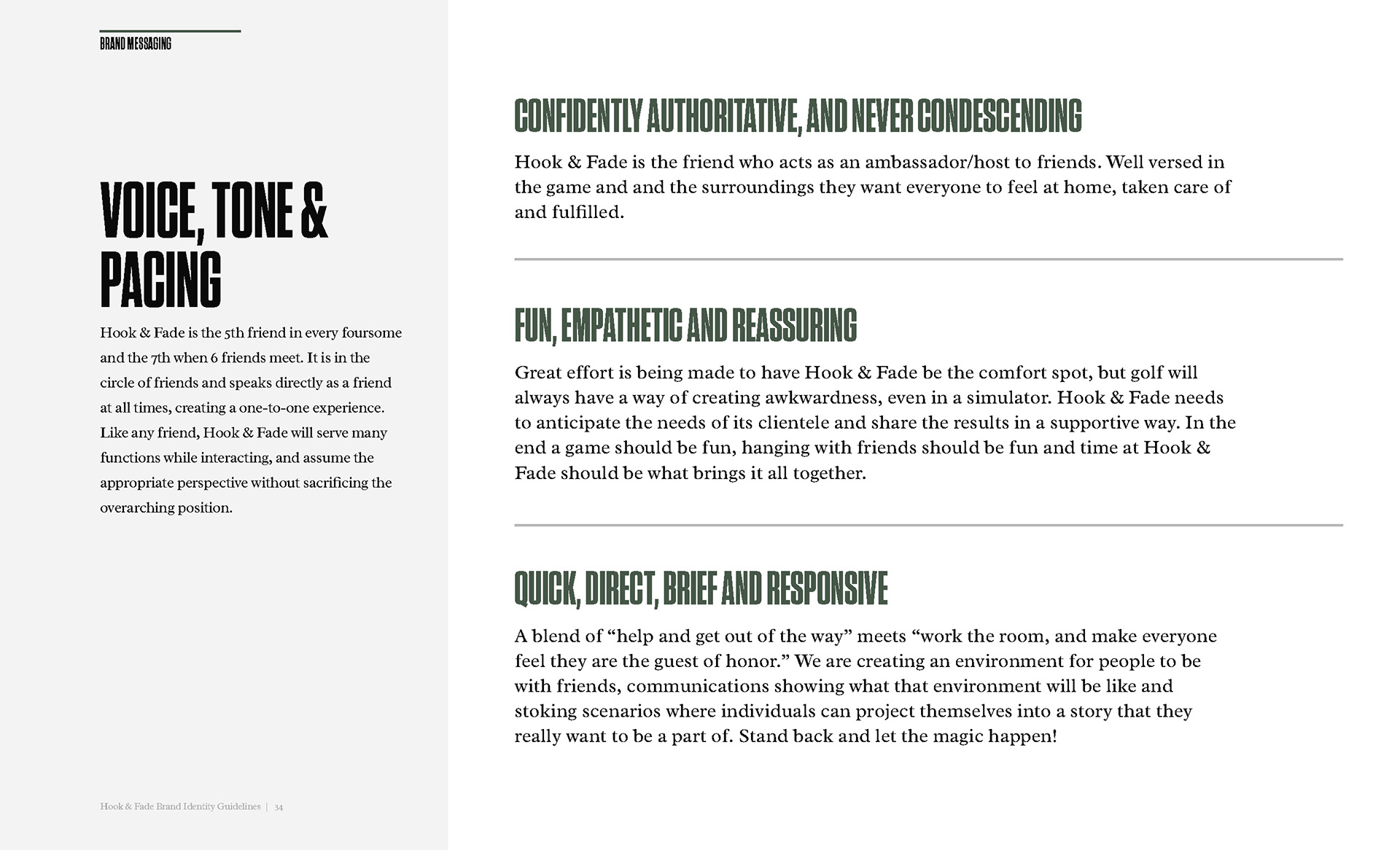 BRAND MESSAGING

VOICE, TONE & PACING

Hook & Fade is the 5th friend in every foursome and the 7th when 6 friends meet. It is in the circle of friends and speaks directly as a friend at all times, creating a one-to-one experience. Like any friend, Hook & Fade will serve many functions while interacting, and assume the appropriate perspective without sacrificing the overarching position.

Hook & Fade Brand Identity Guidelines | 34

CONFIDENTLY AUTHORITATIVE, AND NEVER CONDESCENDING

Hook & Fade is the friend who acts as an ambassador/host to friends. Well versed in the game and and the surroundings they want everyone to feel at home, taken care of and fulfilled.

FUN, EMPATHETIC AND REASSURING

Great effort is being made to have Hook & Fade be the comfort spot, but golf will always have a way of creating awkwardness, even in a simulator. Hook & Fade needs to anticipate the needs of its clientele and share the results in a supportive way. In the end a game should be fun, hanging with friends should be fun and time at Hook & Fade should be what brings it all together.

QUICK, DIRECT, BRIEF AND RESPONSIVE

A blend of “help and get out of the way” meets “work the room, and make everyone feel they are the guest of honor.” We are creating an environment for people to be with friends, communications showing what that environment will be like and stoking scenarios where individuals can project themselves into a story that they really want to be a part of. Stand back and let the magic happen!